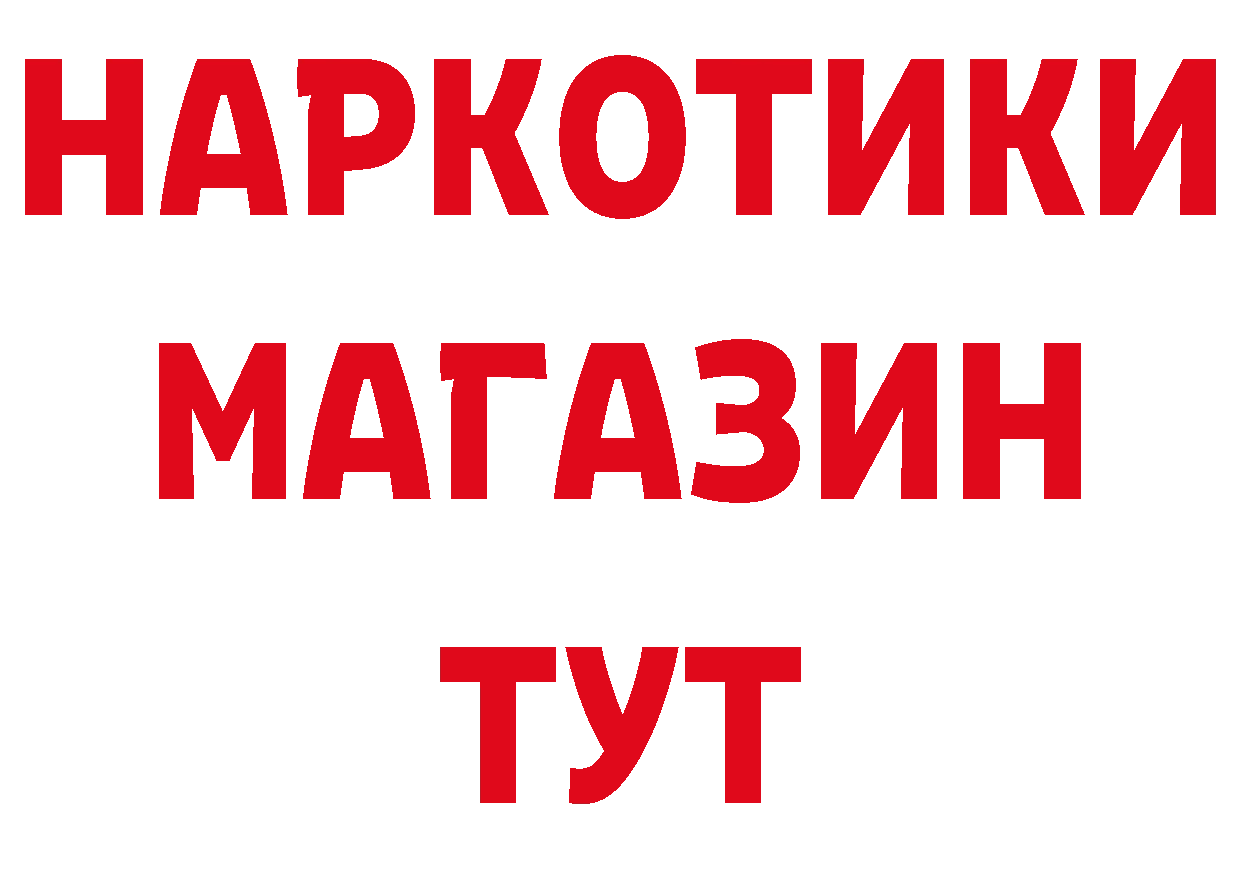 НАРКОТИКИ
МАГАЗИН
ТУТ